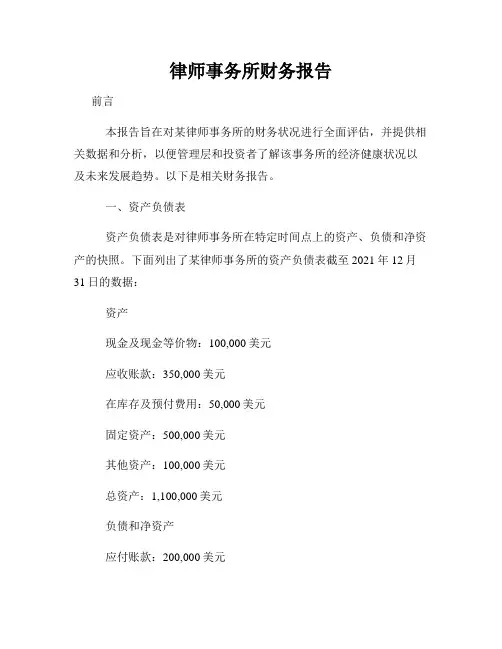 律师事务所财务报告

前言

本报告旨在对某律师事务所的财务状况进行全面评估，并提供相关数据和分析，以便管理层和投资者了解该事务所的经济健康状况以及未来发展趋势。以下是相关财务报告。

一、资产负债表

资产负债表是对律师事务所在特定时间点上的资产、负债和净资产的快照。下面列出了某律师事务所的资产负债表截至 2021 年 12 月 31 日的数据：

资产

现金及现金等价物：100,000 美元

应收账款：350,000 美元

在库存及预付费用：50,000 美元

固定资产：500,000 美元

其他资产：100,000 美元

总资产：1,100,000 美元

负债和净资产

应付账款：200,000 美元